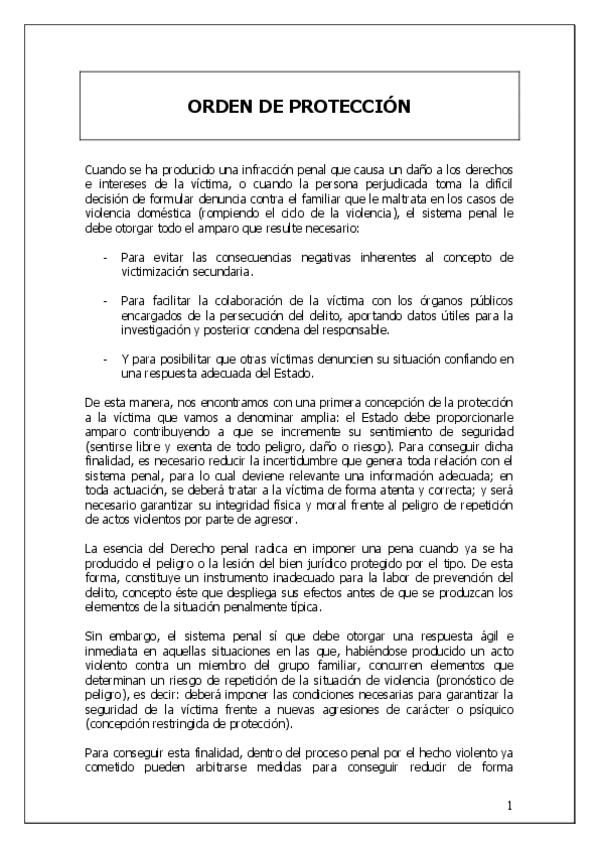 ORDEN DE PROTECCIÓN

Cuando se ha producido una infracción penal que causa un daño a los derechos e intereses de la víctima, o cuando la persona perjudicada toma la difícil decisión de formular denuncia contra el familiar que le maltrata en los casos de violencia doméstica (rompiendo el ciclo de la violencia), el sistema penal le debe otorgar todo el amparo que resulte necesario:

- Para evitar las consecuencias negativas inherentes al concepto de victimización secundaria.

- Para facilitar la colaboración de la víctima con los órganos públicos encargados de la persecución del delito, aportando datos útiles para la investigación y posterior condena del responsable.

- Y para posibilitar que otras víctimas denuncien su situación confiando en una respuesta adecuada del Estado.

De esta manera, nos encontramos con una primera concepción de la protección a la víctima que vamos a denominar amplia: el Estado debe proporcionarle amparo contribuyendo a que se incremente su sentimiento de seguridad (sentirse libre y exenta de todo peligro, daño o riesgo). Para conseguir dicha finalidad, es necesario reducir la incertidumbre que genera toda relación con el sistema penal, para lo cual deviene relevante una información adecuada; en toda actuación, se deberá tratar a la víctima de forma atenta y correcta; y será necesario garantizar su integridad física y moral frente al peligro de repetición de actos violentos por parte de agresor.

La esencia del Derecho penal radica en imponer una pena cuando ya se ha producido el peligro o la lesión del bien jurídico protegido por el tipo. De esta forma, constituye un instrumento inadecuado para la labor de prevención del delito, concepto éste que despliega sus efectos antes de que se produzcan los elementos de la situación penalmente típica.

Sin embargo, el sistema penal sí que debe otorgar una respuesta ágil e inmediata en aquellas situaciones en las que, habiéndose producido un acto violento contra un miembro del grupo familiar, concurren elementos que determinan un riesgo de repetición de la situación de violencia (pronóstico de peligro), es decir: deberá imponer las condiciones necesarias para garantizar la seguridad de la víctima frente a nuevas agresiones de carácter o psíquico (concepción restringida de protección).

Para conseguir esta finalidad, dentro del proceso penal por el hecho violento ya cometido pueden arbitrarse medidas para conseguir reducir de forma

1